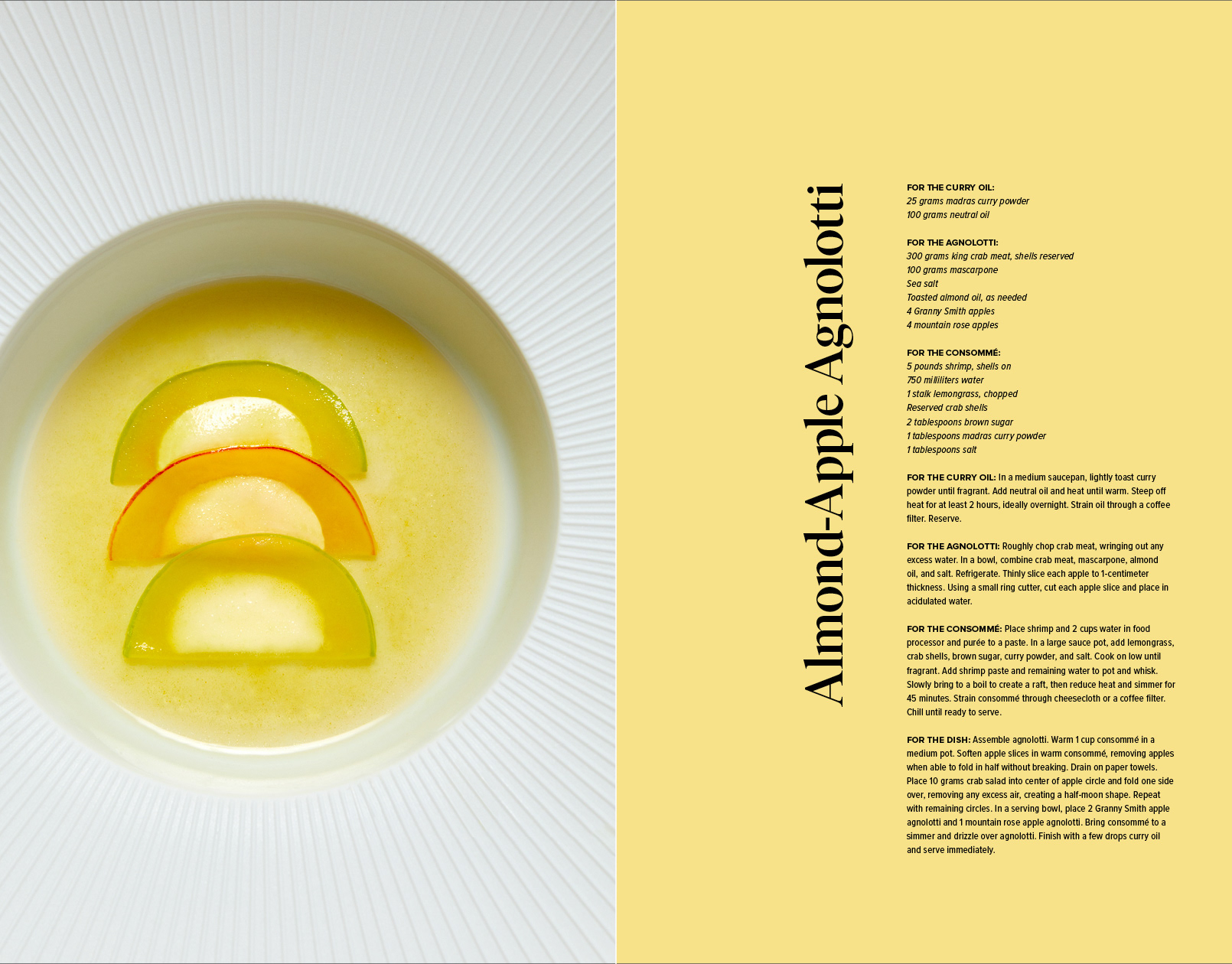 Almond-Apple Agnolotti

FOR THE CURRY OIL:
25 grams madras curry powder
100 grams neutral oil

FOR THE AGNOLOTTI:
300 grams king crab meat, shells reserved
100 grams mascarpone
Sea salt
Toasted almond oil, as needed
4 Granny Smith apples
4 mountain rose apples

FOR THE CONSOMMÉ:
5 pounds shrimp, shells on
750 milliliters water
1 stalk lemongrass, chopped
Reserved crab shells
2 tablespoons brown sugar
1 tablespoons madras curry powder
1 tablespoons salt

FOR THE CURRY OIL: In a medium saucepan, lightly toast curry powder until fragrant. Add neutral oil and heat until warm. Steep off heat for at least 2 hours, ideally overnight. Strain oil through a coffee filter. Reserve.

FOR THE AGNOLOTTI: Roughly chop crab meat, wringing out any excess water. In a bowl, combine crab meat, mascarpone, almond oil, and salt. Refrigerate. Thinly slice each apple to 1-centimeter thickness. Using a small ring cutter, cut each apple slice and place in acidulated water.

FOR THE CONSOMMÉ: Place shrimp and 2 cups water in food processor and purée to a paste. In a large sauce pot, add lemongrass, crab shells, brown sugar, curry powder, and salt. Cook on low until fragrant. Add shrimp paste and remaining water to pot and whisk. Slowly bring to a boil to create a raft, then reduce heat and simmer for 45 minutes. Strain consommé through cheesecloth or a coffee filter. Chill until ready to serve.

FOR THE DISH: Assemble agnolotti. Warm 1 cup consommé in a medium pot. Soften apple slices in warm consommé, removing apples when able to fold in half without breaking. Drain on paper towels. Place 10 grams crab salad into center of apple circle and fold one side over, removing any excess air, creating a half-moon shape. Repeat with remaining circles. In a serving bowl, place 2 Granny Smith apple agnolotti and 1 mountain rose apple agnolotti. Bring consommé to a simmer and drizzle over agnolotti. Finish with a few drops curry oil and serve immediately.